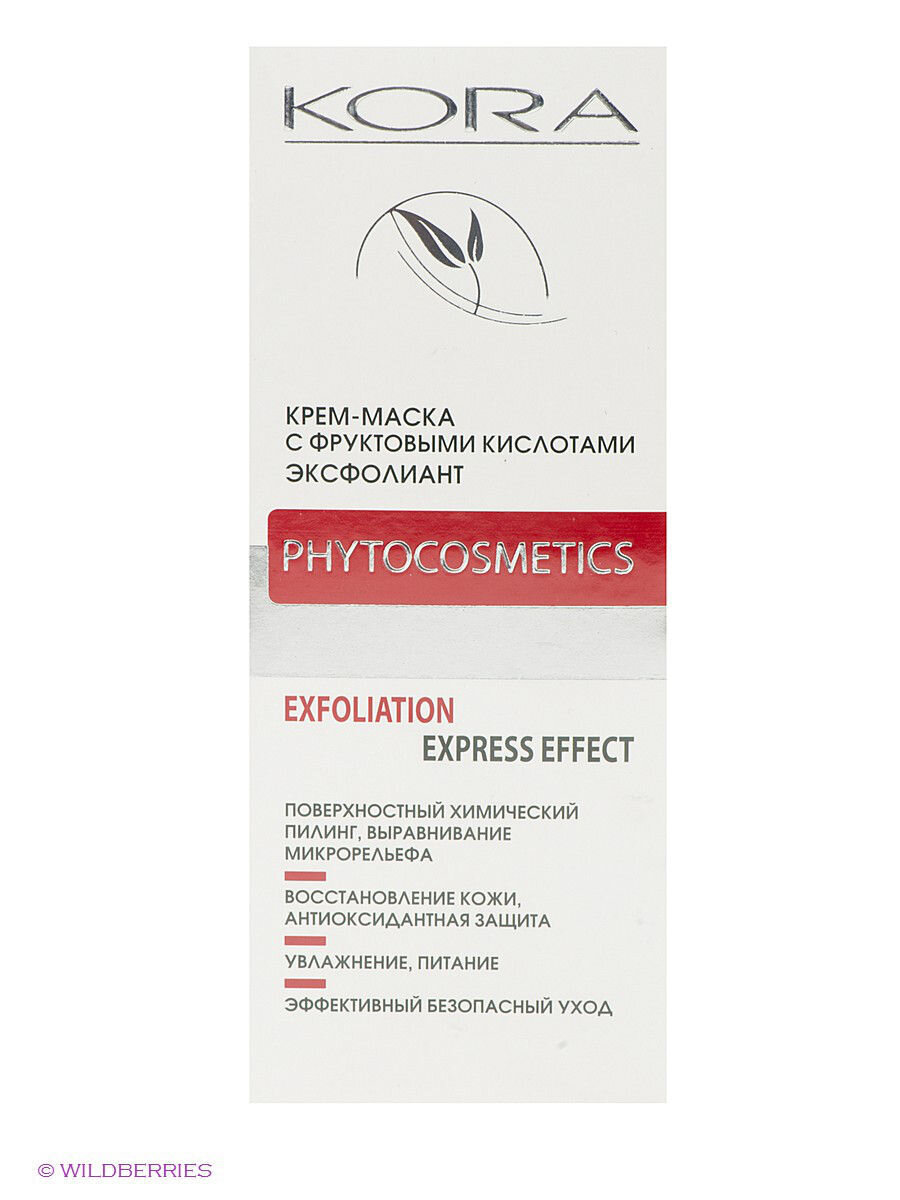 KORA

КРЕМ-МАСКА С ФРУКТОВЫМИ КИСЛОТАМИ ЭКСФОЛИАНТ

PHYTOCOSMETICS

EXFOLIATION
EXPRESS EFFECT

ПОВЕРХНОСТНЫЙ ХИМИЧЕСКИЙ ПИЛИНГ, ВЫРАВНИВАНИЕ МИКРОРЕЛЬЕФА

ВОССТАНОВЛЕНИЕ КОЖИ, АНТИОКСИДАНТНАЯ ЗАЩИТА

УВЛАЖНЕНИЕ, ПИТАНИЕ

ЭФФЕКТИВНЫЙ БЕЗОПАСНЫЙ УХОД

© WILDBERRIES